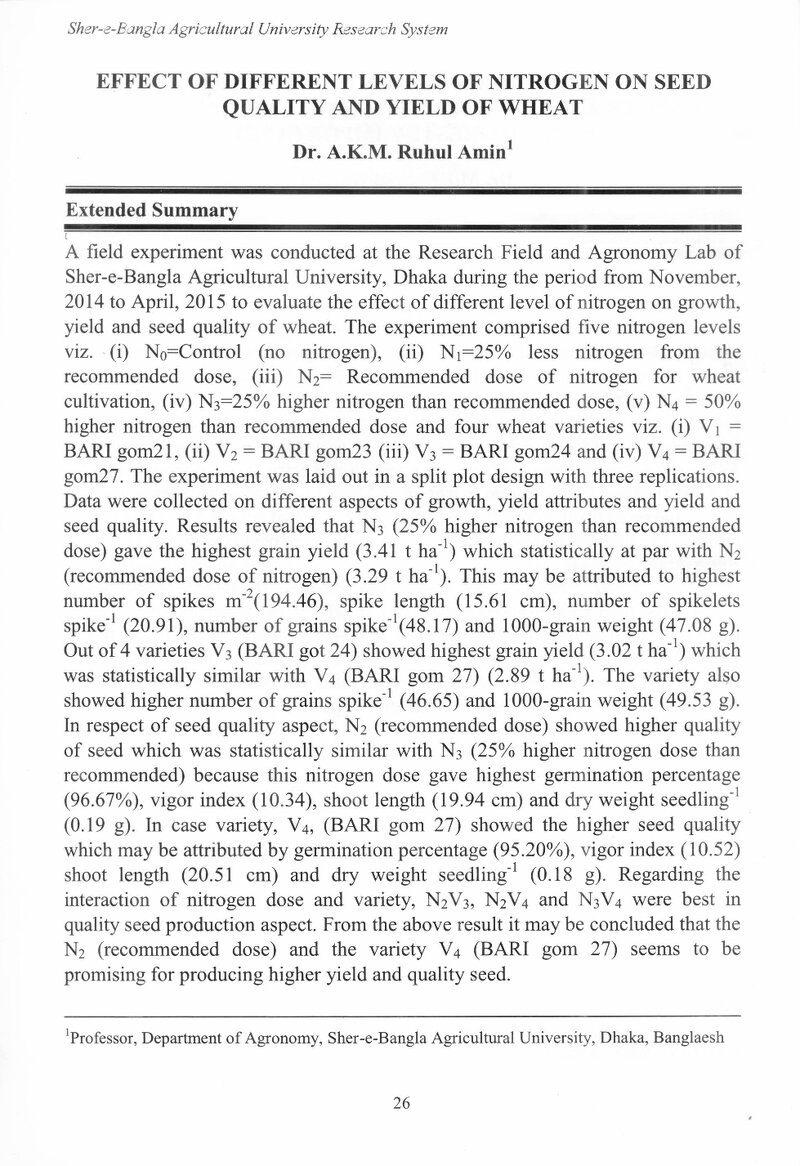 Sher-e-Bangla Agricultural University Research System

EFFECT OF DIFFERENT LEVELS OF NITROGEN ON SEED QUALITY AND YIELD OF WHEAT

Dr. A.K.M. Ruhul Amin$^{1}$

Extended Summary

A field experiment was conducted at the Research Field and Agronomy Lab of Sher-e-Bangla Agricultural University, Dhaka during the period from November, 2014 to April, 2015 to evaluate the effect of different level of nitrogen on growth, yield and seed quality of wheat. The experiment comprised five nitrogen levels viz. (i) $N_0$=Control (no nitrogen), (ii) $N_1$=25% less nitrogen from the recommended dose, (iii) $N_2$= Recommended dose of nitrogen for wheat cultivation, (iv) $N_3$=25% higher nitrogen than recommended dose, (v) $N_4$ = 50% higher nitrogen than recommended dose and four wheat varieties viz. (i) $V_1$ = BARI gom21, (ii) $V_2$ = BARI gom23 (iii) $V_3$ = BARI gom24 and (iv) $V_4$ = BARI gom27. The experiment was laid out in a split plot design with three replications. Data were collected on different aspects of growth, yield attributes and yield and seed quality. Results revealed that $N_3$ (25% higher nitrogen than recommended dose) gave the highest grain yield (3.41 t $ha^{-1}$) which statistically at par with $N_2$ (recommended dose of nitrogen) (3.29 t $ha^{-1}$). This may be attributed to highest number of spikes $m^{-2}$(194.46), spike length (15.61 cm), number of spikelets $spike^{-1}$ (20.91), number of grains $spike^{-1}$(48.17) and 1000-grain weight (47.08 g). Out of 4 varieties $V_3$ (BARI got 24) showed highest grain yield (3.02 t $ha^{-1}$) which was statistically similar with $V_4$ (BARI gom 27) (2.89 t $ha^{-1}$). The variety also showed higher number of grains $spike^{-1}$ (46.65) and 1000-grain weight (49.53 g). In respect of seed quality aspect, $N_2$ (recommended dose) showed higher quality of seed which was statistically similar with $N_3$ (25% higher nitrogen dose than recommended) because this nitrogen dose gave highest germination percentage (96.67%), vigor index (10.34), shoot length (19.94 cm) and dry weight $seedling^{-1}$ (0.19 g). In case variety, $V_4$, (BARI gom 27) showed the higher seed quality which may be attributed by germination percentage (95.20%), vigor index (10.52) shoot length (20.51 cm) and dry weight $seedling^{-1}$ (0.18 g). Regarding the interaction of nitrogen dose and variety, $N_2V_3$, $N_2V_4$ and $N_3V_4$ were best in quality seed production aspect. From the above result it may be concluded that the $N_2$ (recommended dose) and the variety $V_4$ (BARI gom 27) seems to be promising for producing higher yield and quality seed.

$^{1}$Professor, Department of Agronomy, Sher-e-Bangla Agricultural University, Dhaka, Banglaesh

26